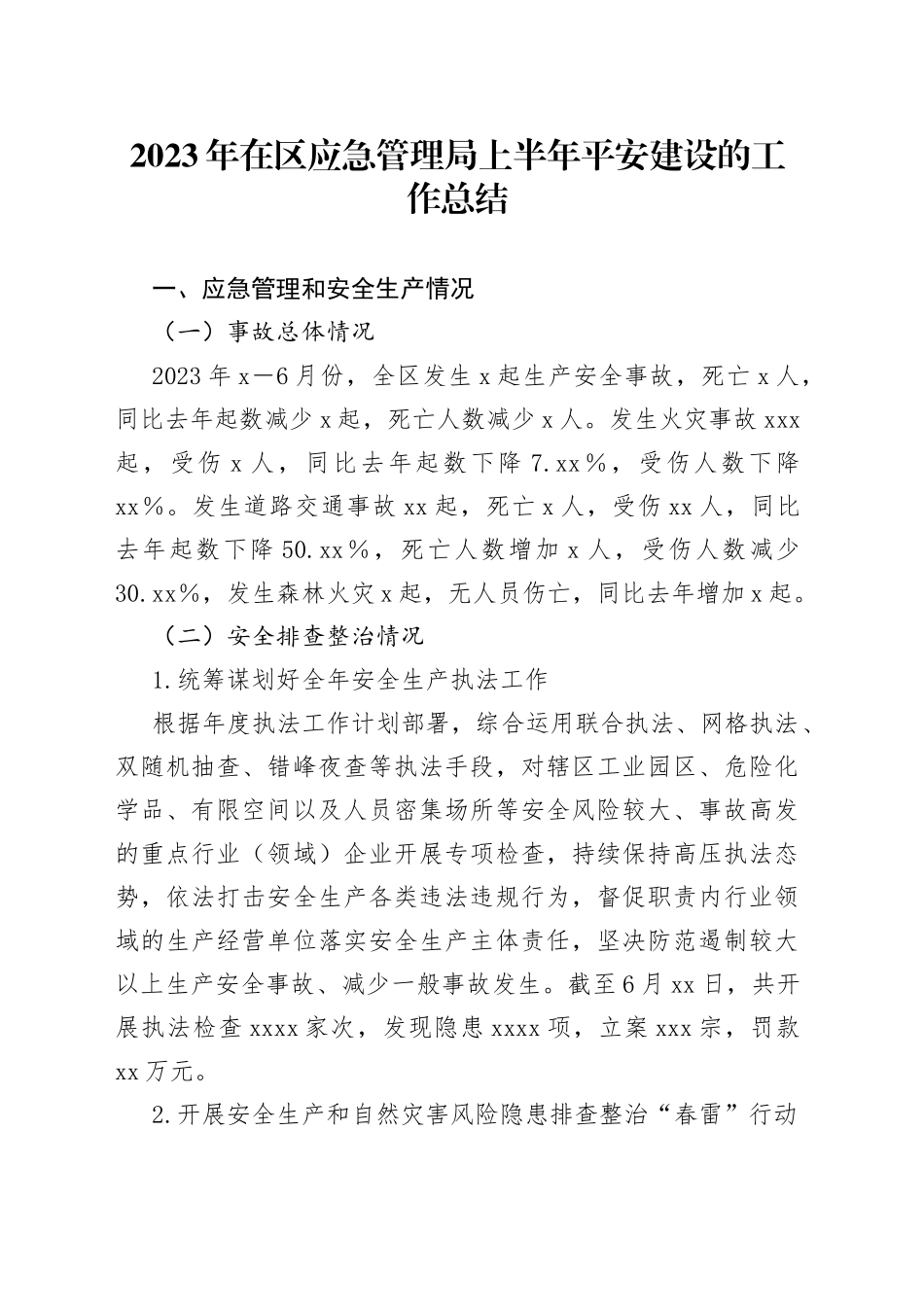 2023年在区应急管理局上半年平安建设的工作总结

一、应急管理和安全生产情况

（一）事故总体情况

2023年x—6月份，全区发生x起生产安全事故，死亡x人，同比去年起数减少x起，死亡人数减少x人。发生火灾事故xxx起，受伤x人，同比去年起数下降7.xx%，受伤人数下降xx%。发生道路交通事故xx起，死亡x人，受伤xx人，同比去年起数下降50.xx%，死亡人数增加x人，受伤人数减少30.xx%，发生森林火灾x起，无人员伤亡，同比去年增加x起。

（二）安全排查整治情况

1.统筹谋划好全年安全生产执法工作

根据年度执法工作计划部署，综合运用联合执法、网格执法、双随机抽查、错峰夜查等执法手段，对辖区工业园区、危险化学品、有限空间以及人员密集场所等安全风险较大、事故高发的重点行业（领域）企业开展专项检查，持续保持高压执法态势，依法打击安全生产各类违法违规行为，督促职责内行业领域的生产经营单位落实安全生产主体责任，坚决防范遏制较大以上生产安全事故、减少一般事故发生。截至6月xx日，共开展执法检查xxxx家次，发现隐患xxxx项，立案xxx宗，罚款xx万元。

2.开展安全生产和自然灾害风险隐患排查整治“春雷”行动